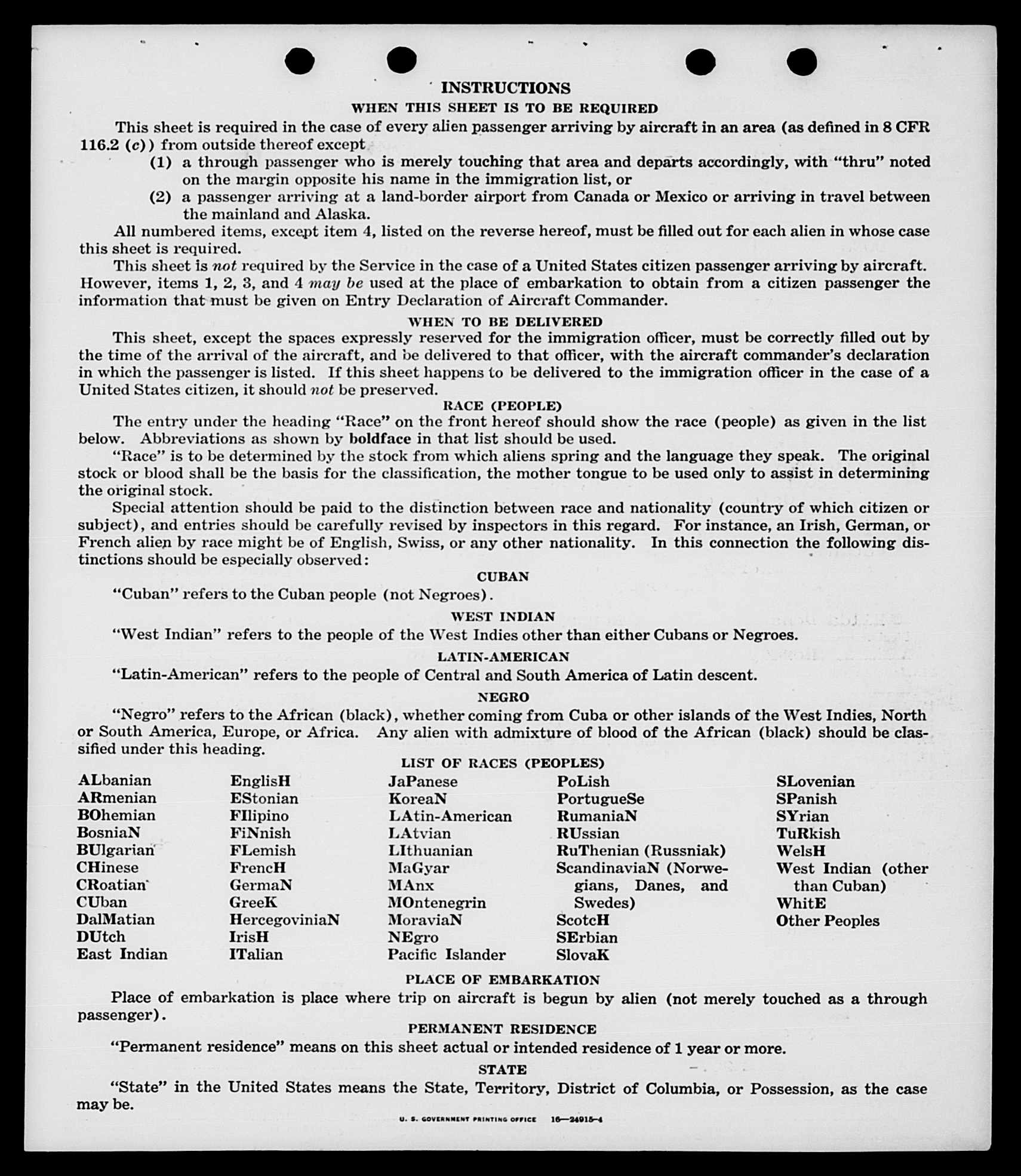 INSTRUCTIONS

WHEN THIS SHEET IS TO BE REQUIRED

This sheet is required in the case of every alien passenger arriving by aircraft in an area (as defined in 8 CFR 116.2 (c)) from outside thereof except

(1) a through passenger who is merely touching that area and departs accordingly, with "thru" noted on the margin opposite his name in the immigration list, or

(2) a passenger arriving at a land-border airport from Canada or Mexico or arriving in travel between the mainland and Alaska.

All numbered items, except item 4, listed on the reverse hereof, must be filled out for each alien in whose case this sheet is required.

This sheet is not required by the Service in the case of a United States citizen passenger arriving by aircraft. However, items 1, 2, 3, and 4 may be used at the place of embarkation to obtain from a citizen passenger the information that must be given on Entry Declaration of Aircraft Commander.

WHEN TO BE DELIVERED

This sheet, except the spaces expressly reserved for the immigration officer, must be correctly filled out by the time of the arrival of the aircraft, and be delivered to that officer, with the aircraft commander's declaration in which the passenger is listed. If this sheet happens to be delivered to the immigration officer in the case of a United States citizen, it should not be preserved.

RACE (PEOPLE)

The entry under the heading "Race" on the front hereof should show the race (people) as given in the list below. Abbreviations as shown by boldface in that list should be used.

"Race" is to be determined by the stock from which aliens spring and the language they speak. The original stock or blood shall be the basis for the classification, the mother tongue to be used only to assist in determining the original stock.

Special attention should be paid to the distinction between race and nationality (country of which citizen or subject), and entries should be carefully revised by inspectors in this regard. For instance, an Irish, German, or French alien by race might be of English, Swiss, or any other nationality. In this connection the following distinctions should be especially observed:

CUBAN

"Cuban" refers to the Cuban people (not Negroes).

WEST INDIAN

"West Indian" refers to the people of the West Indies other than either Cubans or Negroes.

LATIN-AMERICAN

"Latin-American" refers to the people of Central and South America of Latin descent.

NEGRO

"Negro" refers to the African (black), whether coming from Cuba or other islands of the West Indies, North or South America, Europe, or Africa. Any alien with admixture of blood of the African (black) should be classified under this heading.

LIST OF RACES (PEOPLES)

ALbanian
ARmenian
BOhemian
BosniaN
BUlgarian
CHinese
CRoatian
CUban
DalMatian
DUtch
East Indian

EnglisH
EStonian
FIlipino
FiNnish
FLemish
FrencH
GermaN
GreeK
HercegoviniaN
IrisH
ITalian

JaPanese
KoreaN
LAtin-American
LAtvian
LIthuanian
MaGyar
MAnx
MOntenegrin
MoraviaN
NEgro
Pacific Islander

PoLish
PortugueSe
RumaniaN
RUssian
RuThenian (Russniak)
ScandinaviaN (Norwegians, Danes, and Swedes)
ScotcH
SErbian
SlovaK

SLovenian
SPanish
SYrian
TuRkish
WelsH
West Indian (other than Cuban)
WhitE
Other Peoples

PLACE OF EMBARKATION

Place of embarkation is place where trip on aircraft is begun by alien (not merely touched as a through passenger).

PERMANENT RESIDENCE

"Permanent residence" means on this sheet actual or intended residence of 1 year or more.

STATE

"State" in the United States means the State, Territory, District of Columbia, or Possession, as the case may be.

U. S. GOVERNMENT PRINTING OFFICE 16—24915-4